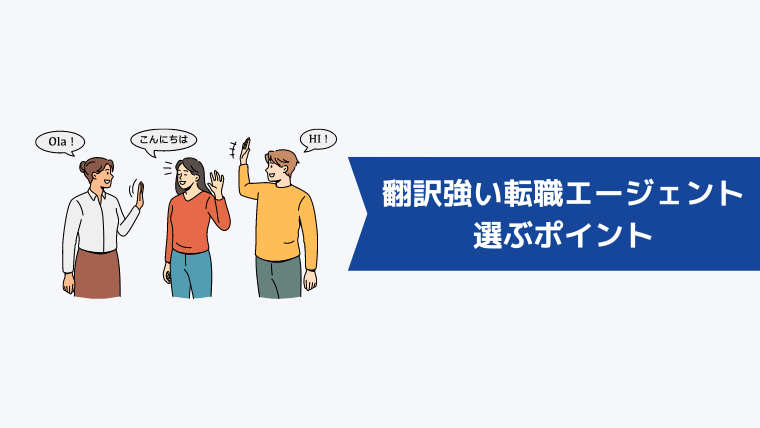 Ola !

こんにちは

HI !

翻訳強い転職エージェント
選ぶポイント